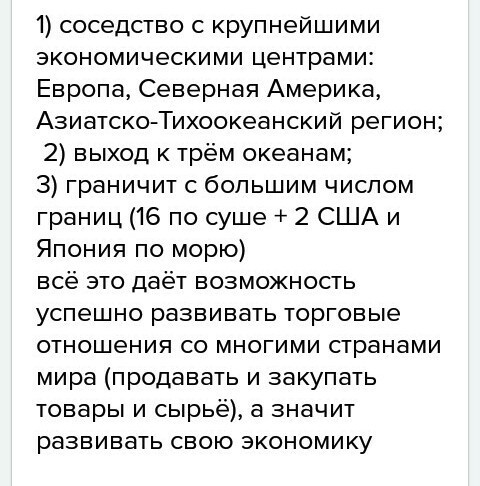 1) соседство с крупнейшими экономическими центрами: Европа, Северная Америка, Азиатско-Тихоокеанский регион;

2) выход к трём океанам;

3) граничит с большим числом границ (16 по суше + 2 США и Япония по морю)

всё это даёт возможность успешно развивать торговые отношения со многими странами мира (продавать и закупать товары и сырьё), а значит развивать свою экономику